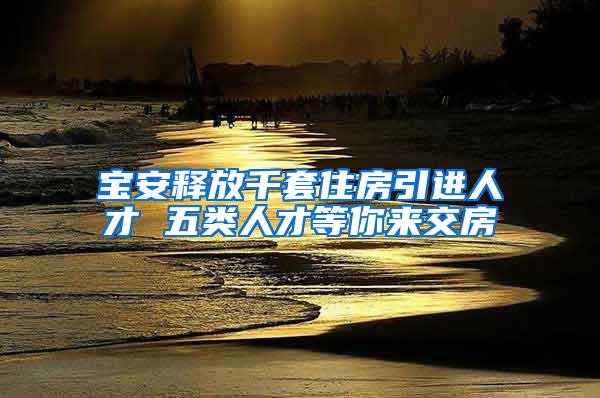 宝安释放千套住房引进人才 五类人才等你来交房